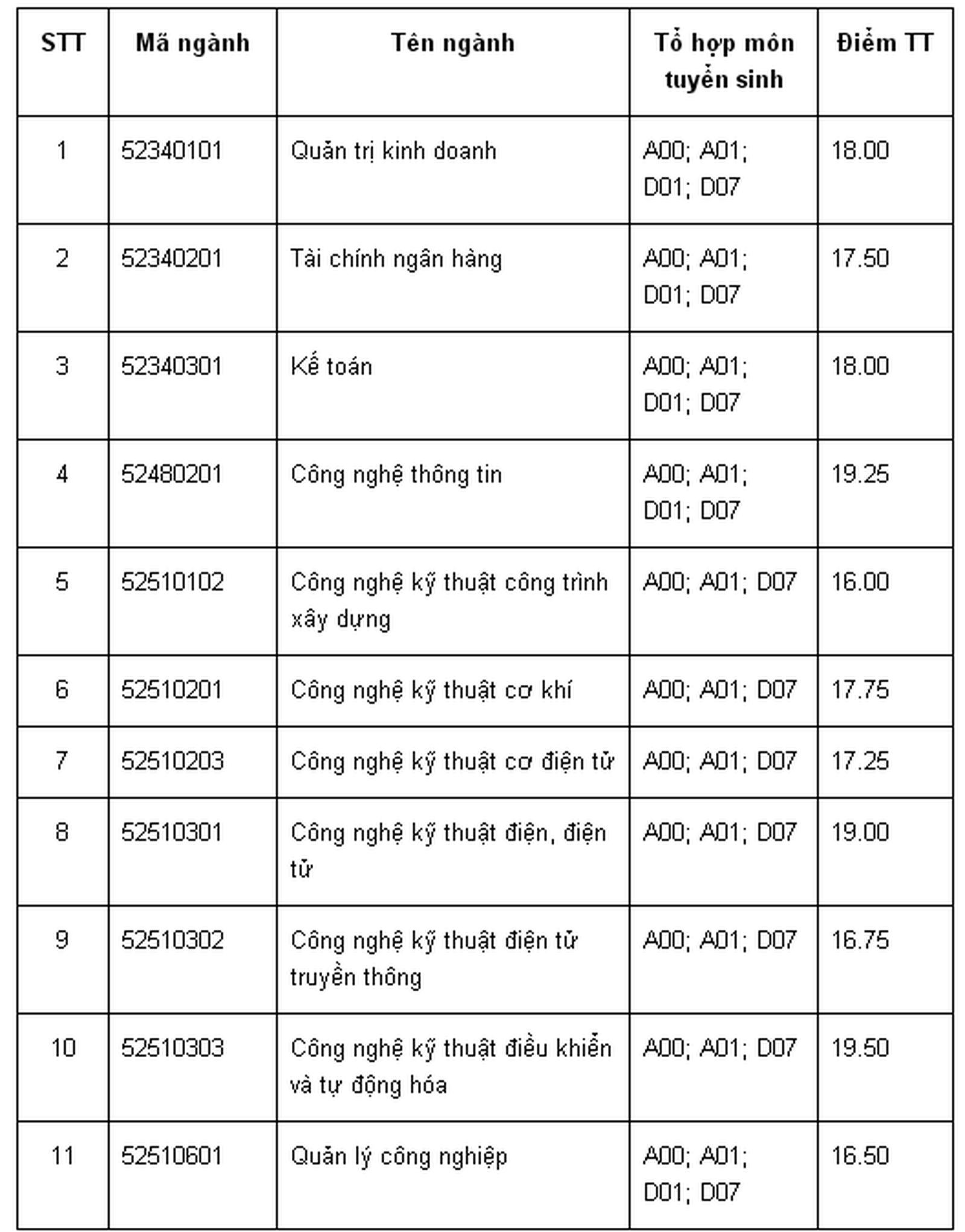 | STT | Mã ngành | Tên ngành | Tổ hợp môn tuyển sinh | Điểm TT |
|---|---|---|---|---|
| 1 | 52340101 | Quản trị kinh doanh | A00; A01; D01; D07 | 18.00 |
| 2 | 52340201 | Tài chính ngân hàng | A00; A01; D01; D07 | 17.50 |
| 3 | 52340301 | Kế toán | A00; A01; D01; D07 | 18.00 |
| 4 | 52480201 | Công nghệ thông tin | A00; A01; D01; D07 | 19.25 |
| 5 | 52510102 | Công nghệ kỹ thuật công trình xây dựng | A00; A01; D07 | 16.00 |
| 6 | 52510201 | Công nghệ kỹ thuật cơ khí | A00; A01; D07 | 17.75 |
| 7 | 52510203 | Công nghệ kỹ thuật cơ điện tử | A00; A01; D07 | 17.25 |
| 8 | 52510301 | Công nghệ kỹ thuật điện, điện tử | A00; A01; D07 | 19.00 |
| 9 | 52510302 | Công nghệ kỹ thuật điện tử truyền thông | A00; A01; D07 | 16.75 |
| 10 | 52510303 | Công nghệ kỹ thuật điều khiển và tự động hóa | A00; A01; D07 | 19.50 |
| 11 | 52510601 | Quản lý công nghiệp | A00; A01; D01; D07 | 16.50 |